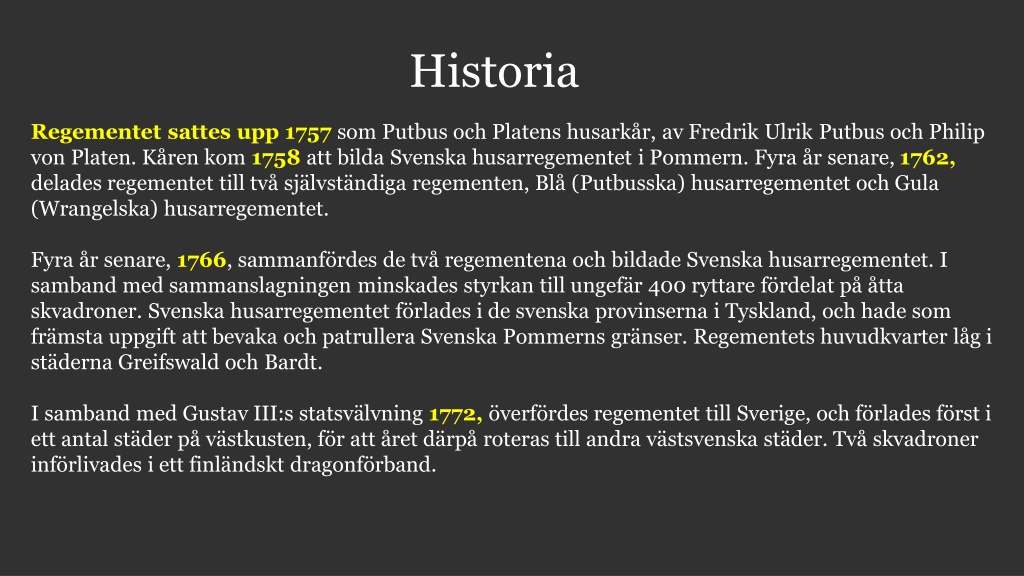 Historia

Regementet sattes upp 1757 som Putbus och Platens husarkår, av Fredrik Ulrik Putbus och Philip von Platen. Kåren kom 1758 att bilda Svenska husarregementet i Pommern. Fyra år senare, 1762, delades regementet till två självständiga regementen, Blå (Putbusska) husarregementet och Gula (Wrangelska) husarregementet.

Fyra år senare, 1766, sammanfördes de två regementena och bildade Svenska husarregementet. I samband med sammanslagningen minskades styrkan till ungefär 400 ryttare fördelat på åtta skvadroner. Svenska husarregementet förlades i de svenska provinserna i Tyskland, och hade som främsta uppgift att bevaka och patrullera Svenska Pommerns gränser. Regementets huvudkvarter låg i städerna Greifswald och Bardt.

I samband med Gustav III:s statsvälvning 1772, överfördes regementet till Sverige, och förlades först i ett antal städer på västkusten, för att året därpå roteras till andra västsvenska städer. Två skvadroner införlivades i ett finländskt dragonförband.